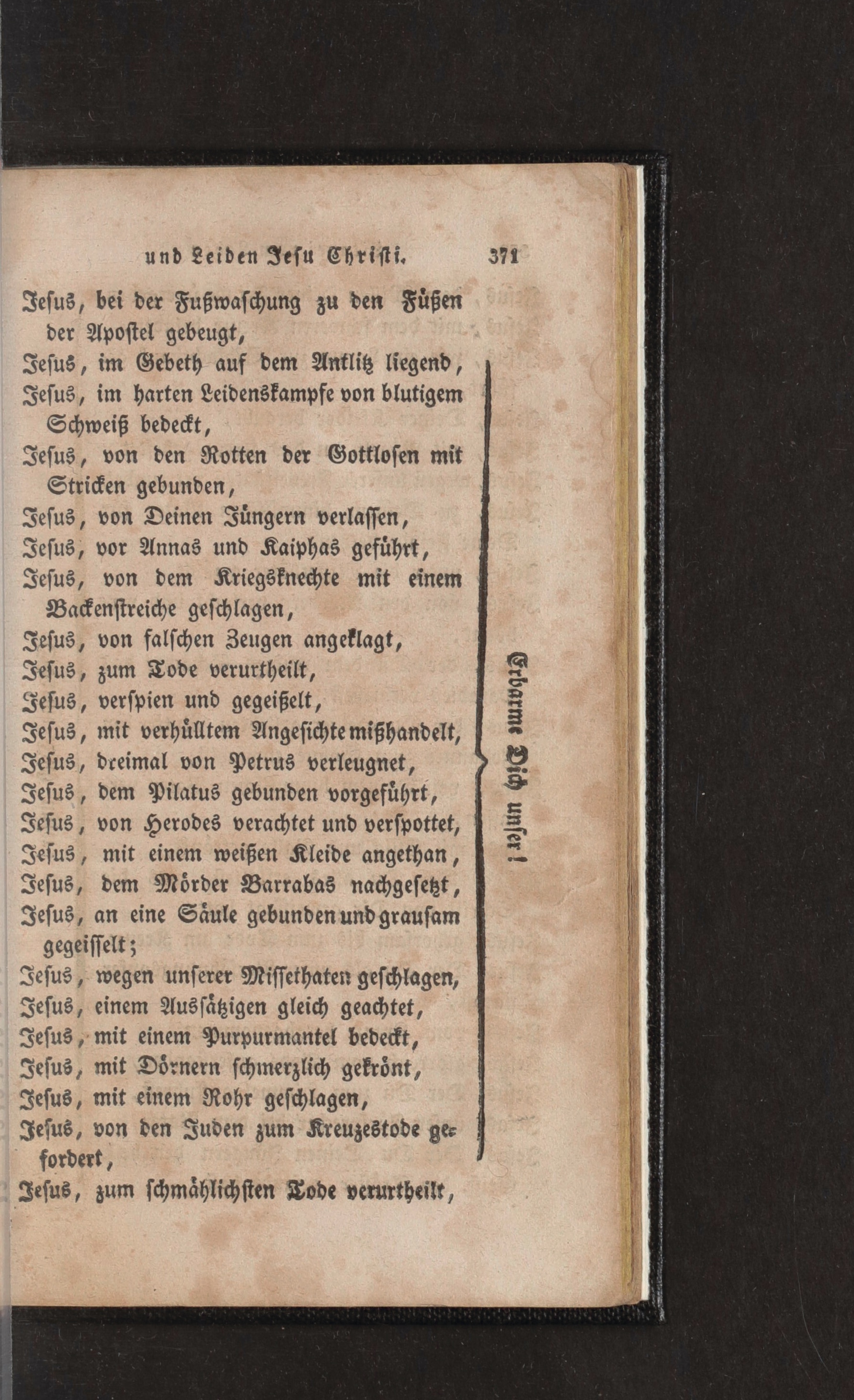 und Leiden Jesu Christi. 371

Jesus, bei der Fußwaschung zu den Füßen der Apostel gebeugt,
Jesus, im Gebeth auf dem Antlitz liegend,
Jesus, im harten Leidenskampfe von blutigem Schweiß bedeckt,
Jesus, von den Rotten der Gottlosen mit Stricken gebunden,
Jesus, von Deinen Jüngern verlassen,
Jesus, vor Annas und Kaiphas geführt,
Jesus, von dem Kriegsknechte mit einem Backenstreiche geschlagen,
Jesus, von falschen Zeugen angeklagt,
Jesus, zum Tode verurtheilt,
Jesus, verspien und gegeißelt,
Jesus, mit verhülltem Angesichte mißhandelt,
Jesus, dreimal von Petrus verleugnet,
Jesus, dem Pilatus gebunden vorgeführt,
Jesus, von Herodes verachtet und verspottet,
Jesus, mit einem weißen Kleide angethan,
Jesus, dem Mörder Barrabas nachgesetzt,
Jesus, an eine Säule gebunden und grausam gegeisselt;
Jesus, wegen unserer Missethaten geschlagen,
Jesus, einem Aussätzigen gleich geachtet,
Jesus, mit einem Purpurmantel bedeckt,
Jesus, mit Dörnern schmerzlich gekrönt,
Jesus, mit einem Rohr geschlagen,
Jesus, von den Juden zum Kreuzestode gefordert,
Jesus, zum schmählichsten Tode verurtheilt,

Erbarme Dich unser!